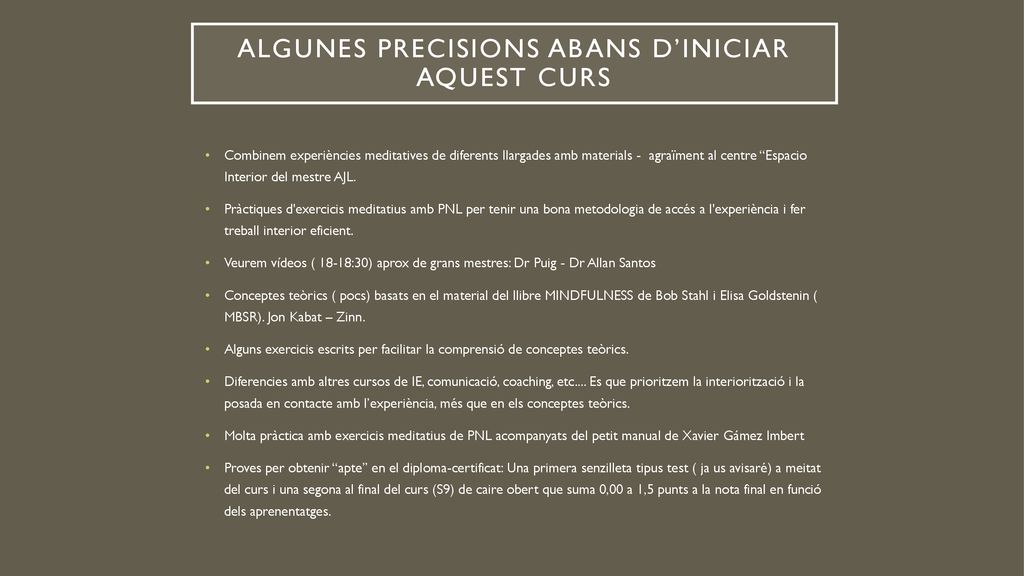 ALGUNES PRECISIONS ABANS D'INICIAR AQUEST CURS

• Combinem experiències meditatives de diferents llargades amb materials - agraïment al centre "Espacio Interior del mestre AJL.

• Pràctiques d'exercicis meditatius amb PNL per tenir una bona metodologia de accés a l'experiència i fer treball interior eficient.

• Veurem vídeos ( 18-18:30) aprox de grans mestres: Dr Puig - Dr Allan Santos

• Conceptes teòrics ( pocs) basats en el material del llibre MINDFULNESS de Bob Stahl i Elisa Goldstenin ( MBSR). Jon Kabat – Zinn.

• Alguns exercicis escrits per facilitar la comprensió de conceptes teòrics.

• Diferencies amb altres cursos de IE, comunicació, coaching, etc.... Es que prioritzem la interiorització i la posada en contacte amb l'experiència, més que en els conceptes teòrics.

• Molta pràctica amb exercicis meditatius de PNL acompanyats del petit manual de Xavier Gámez Imbert

• Proves per obtenir "apte" en el diploma-certificat: Una primera senzilleta tipus test ( ja us avisaré) a meitat del curs i una segona al final del curs (S9) de caire obert que suma 0,00 a 1,5 punts a la nota final en funció dels aprenentatges.